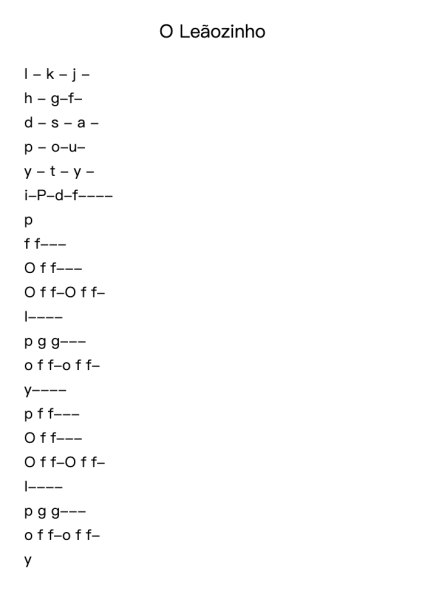 O Leãozinho

l – k – j –

h – g–f–

d – s – a –

p – o–u–

y – t – y –

i–P–d–f––––

p

f f–––

O f f–––

O f f–O f f–

l––––

p g g–––

o f f–o f f–

y––––

p f f–––

O f f–––

O f f–O f f–

l––––

p g g–––

o f f–o f f–

y